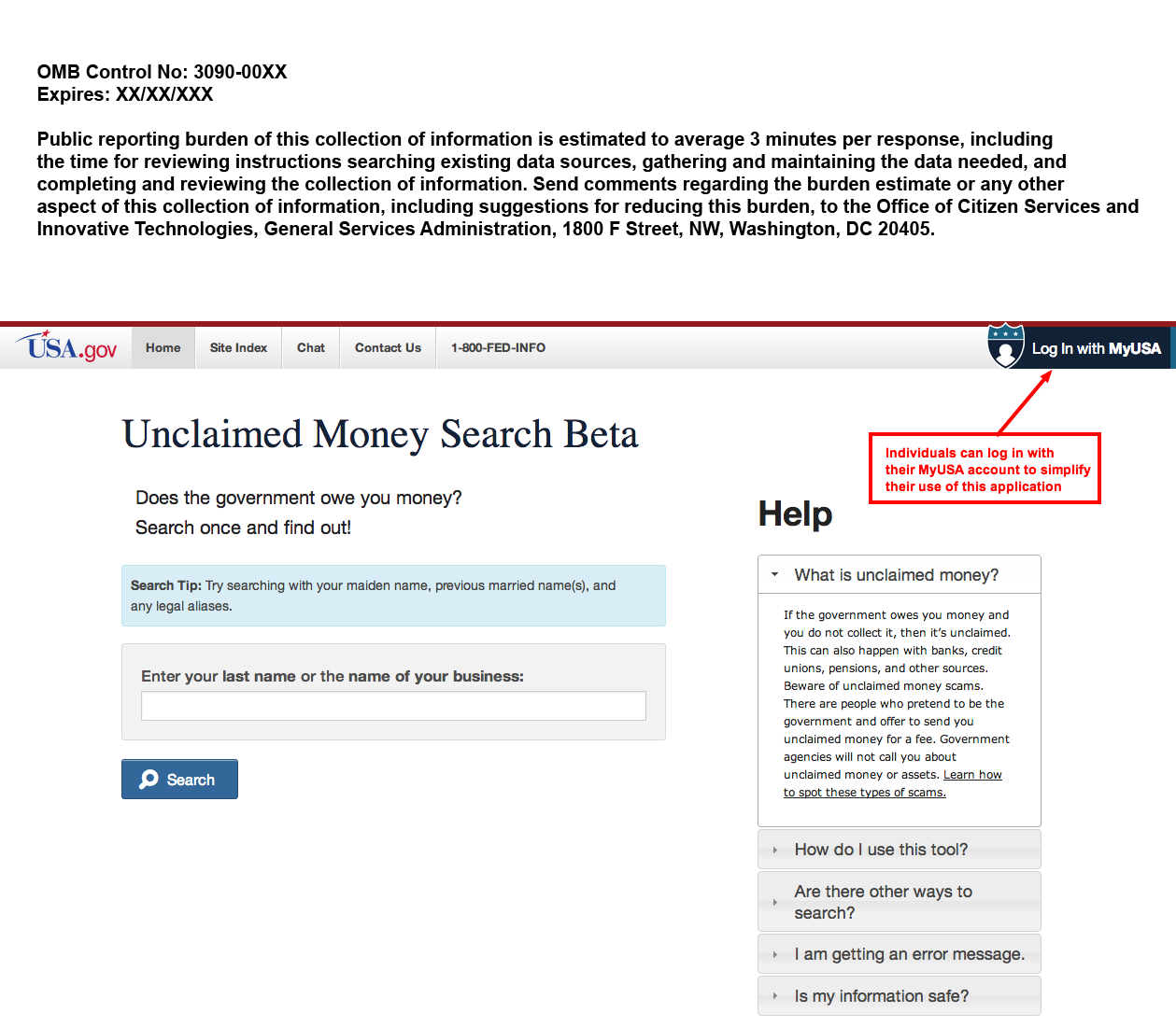 OMB Control No: 3090-00XX
Expires: XX/XX/XXX

Public reporting burden of this collection of information is estimated to average 3 minutes per response, including the time for reviewing instructions searching existing data sources, gathering and maintaining the data needed, and completing and reviewing the collection of information. Send comments regarding the burden estimate or any other aspect of this collection of information, including suggestions for reducing this burden, to the Office of Citizen Services and Innovative Technologies, General Services Administration, 1800 F Street, NW, Washington, DC 20405.

USA.gov Home Site Index Chat Contact Us 1-800-FED-INFO Log In with MyUSA

Individuals can log in with their MyUSA account to simplify their use of this application

Unclaimed Money Search Beta

Does the government owe you money?
Search once and find out!

Search Tip: Try searching with your maiden name, previous married name(s), and any legal aliases.

Enter your last name or the name of your business:

Search

Help

What is unclaimed money?

If the government owes you money and you do not collect it, then it's unclaimed. This can also happen with banks, credit unions, pensions, and other sources. Beware of unclaimed money scams. There are people who pretend to be the government and offer to send you unclaimed money for a fee. Government agencies will not call you about unclaimed money or assets. Learn how to spot these types of scams.

How do I use this tool?

Are there other ways to search?

I am getting an error message.

Is my information safe?